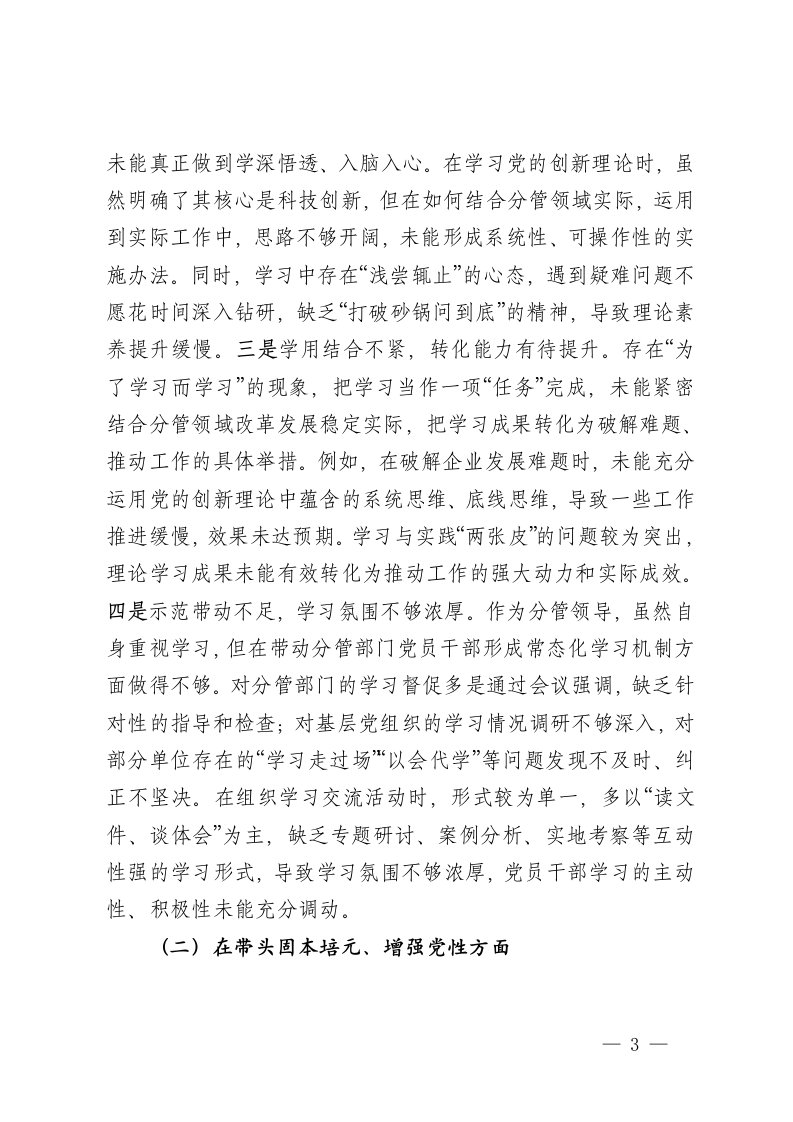 未能真正做到学深悟透、入脑入心。在学习党的创新理论时，虽然明确了其核心是科技创新，但在如何结合分管领域实际，运用到实际工作中，思路不够开阔，未能形成系统性、可操作性的实施办法。同时，学习中存在“浅尝辄止”的心态，遇到疑难问题不愿花时间深入钻研，缺乏“打破砂锅问到底”的精神，导致理论素养提升缓慢。三是学用结合不紧，转化能力有待提升。存在“为了学习而学习”的现象，把学习当作一项“任务”完成，未能紧密结合分管领域改革发展稳定实际，把学习成果转化为破解难题、推动工作的具体举措。例如，在破解企业发展难题时，未能充分运用党的创新理论中蕴含的系统思维、底线思维，导致一些工作推进缓慢，效果未达预期。学习与实践“两张皮”的问题较为突出，理论学习成果未能有效转化为推动工作的强大动力和实际成效。四是示范带动不足，学习氛围不够浓厚。作为分管领导，虽然自身重视学习，但在带动分管部门党员干部形成常态化学习机制方面做得不够。对分管部门的学习督促多是通过会议强调，缺乏针对性的指导和检查；对基层党组织的学习情况调研不够深入，对部分单位存在的“学习走过场”“以会代学”等问题发现不及时、纠正不坚决。在组织学习交流活动时，形式较为单一，多以“读文件、谈体会”为主，缺乏专题研讨、案例分析、实地考察等互动性强的学习形式，导致学习氛围不够浓厚，党员干部学习的主动性、积极性未能充分调动。

（二）在带头固本培元、增强党性方面

— 3 —